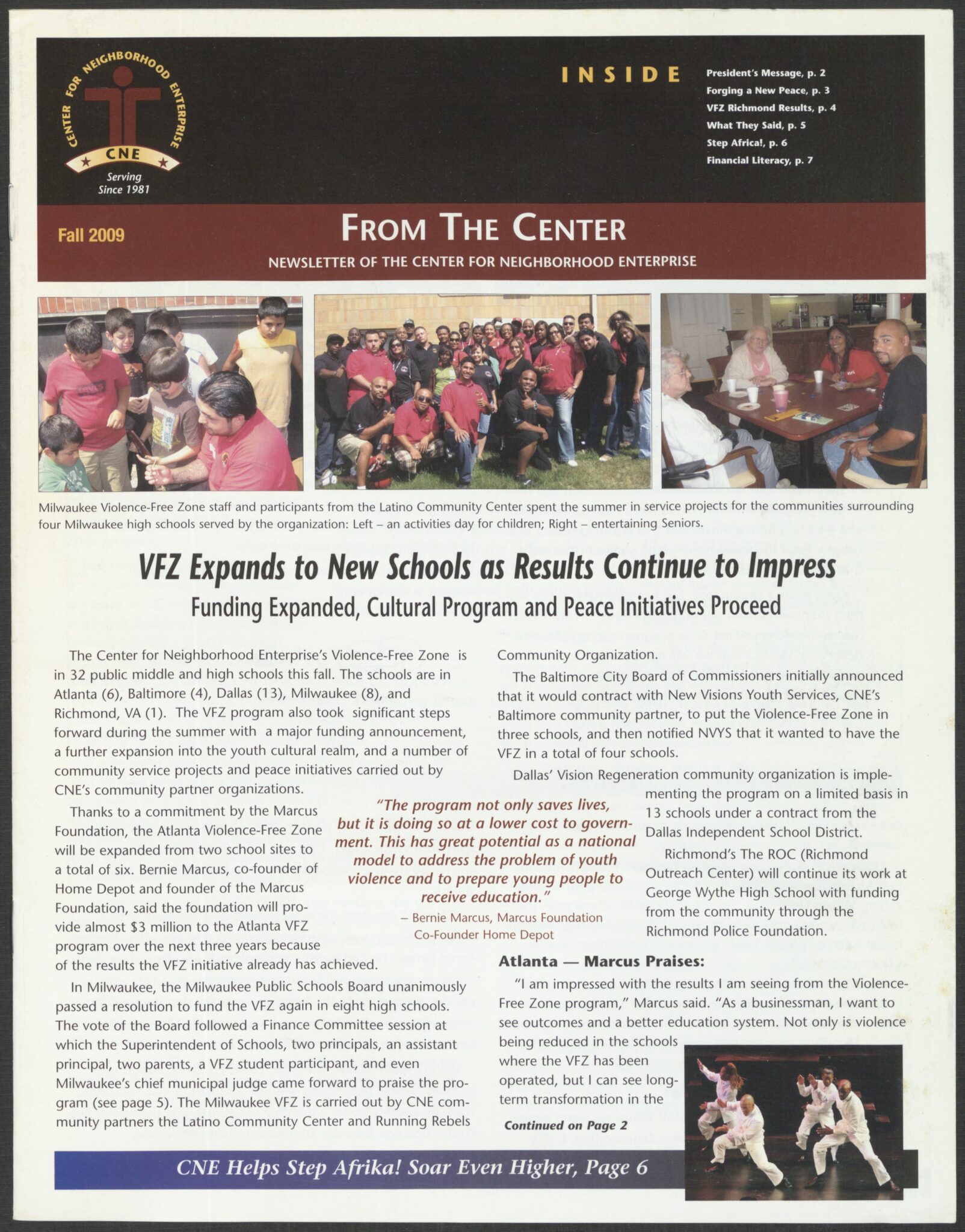 CENTER FOR NEIGHBORHOOD ENTERPRISE
CNE
Serving Since 1981

INSIDE
President's Message, p. 2
Forging a New Peace, p. 3
VFZ Richmond Results, p. 4
What They Said, p. 5
Step Africa!, p. 6
Financial Literacy, p. 7

Fall 2009
FROM THE CENTER
NEWSLETTER OF THE CENTER FOR NEIGHBORHOOD ENTERPRISE

Milwaukee Violence-Free Zone staff and participants from the Latino Community Center spent the summer in service projects for the communities surrounding four Milwaukee high schools served by the organization: Left – an activities day for children; Right – entertaining Seniors.

VFZ Expands to New Schools as Results Continue to Impress
Funding Expanded, Cultural Program and Peace Initiatives Proceed

The Center for Neighborhood Enterprise's Violence-Free Zone is in 32 public middle and high schools this fall. The schools are in Atlanta (6), Baltimore (4), Dallas (13), Milwaukee (8), and Richmond, VA (1). The VFZ program also took significant steps forward during the summer with a major funding announcement, a further expansion into the youth cultural realm, and a number of community service projects and peace initiatives carried out by CNE's community partner organizations.

Thanks to a commitment by the Marcus Foundation, the Atlanta Violence-Free Zone will be expanded from two school sites to a total of six. Bernie Marcus, co-founder of Home Depot and founder of the Marcus Foundation, said the foundation will provide almost $3 million to the Atlanta VFZ program over the next three years because of the results the VFZ initiative already has achieved.

In Milwaukee, the Milwaukee Public Schools Board unanimously passed a resolution to fund the VFZ again in eight high schools. The vote of the Board followed a Finance Committee session at which the Superintendent of Schools, two principals, an assistant principal, two parents, a VFZ student participant, and even Milwaukee's chief municipal judge came forward to praise the program (see page 5). The Milwaukee VFZ is carried out by CNE community partners the Latino Community Center and Running Rebels Community Organization.

The Baltimore City Board of Commissioners initially announced that it would contract with New Visions Youth Services, CNE's Baltimore community partner, to put the Violence-Free Zone in three schools, and then notified NVYS that it wanted to have the VFZ in a total of four schools.

Dallas' Vision Regeneration community organization is implementing the program on a limited basis in 13 schools under a contract from the Dallas Independent School District.

Richmond's The ROC (Richmond Outreach Center) will continue its work at George Wythe High School with funding from the community through the Richmond Police Foundation.

"The program not only saves lives, but it is doing so at a lower cost to government. This has great potential as a national model to address the problem of youth violence and to prepare young people to receive education."
– Bernie Marcus, Marcus Foundation
Co-Founder Home Depot

Atlanta — Marcus Praises:
"I am impressed with the results I am seeing from the Violence-Free Zone program," Marcus said. "As a businessman, I want to see outcomes and a better education system. Not only is violence being reduced in the schools where the VFZ has been operated, but I can see long-term transformation in the

Continued on Page 2

CNE Helps Step Afrika! Soar Even Higher, Page 6